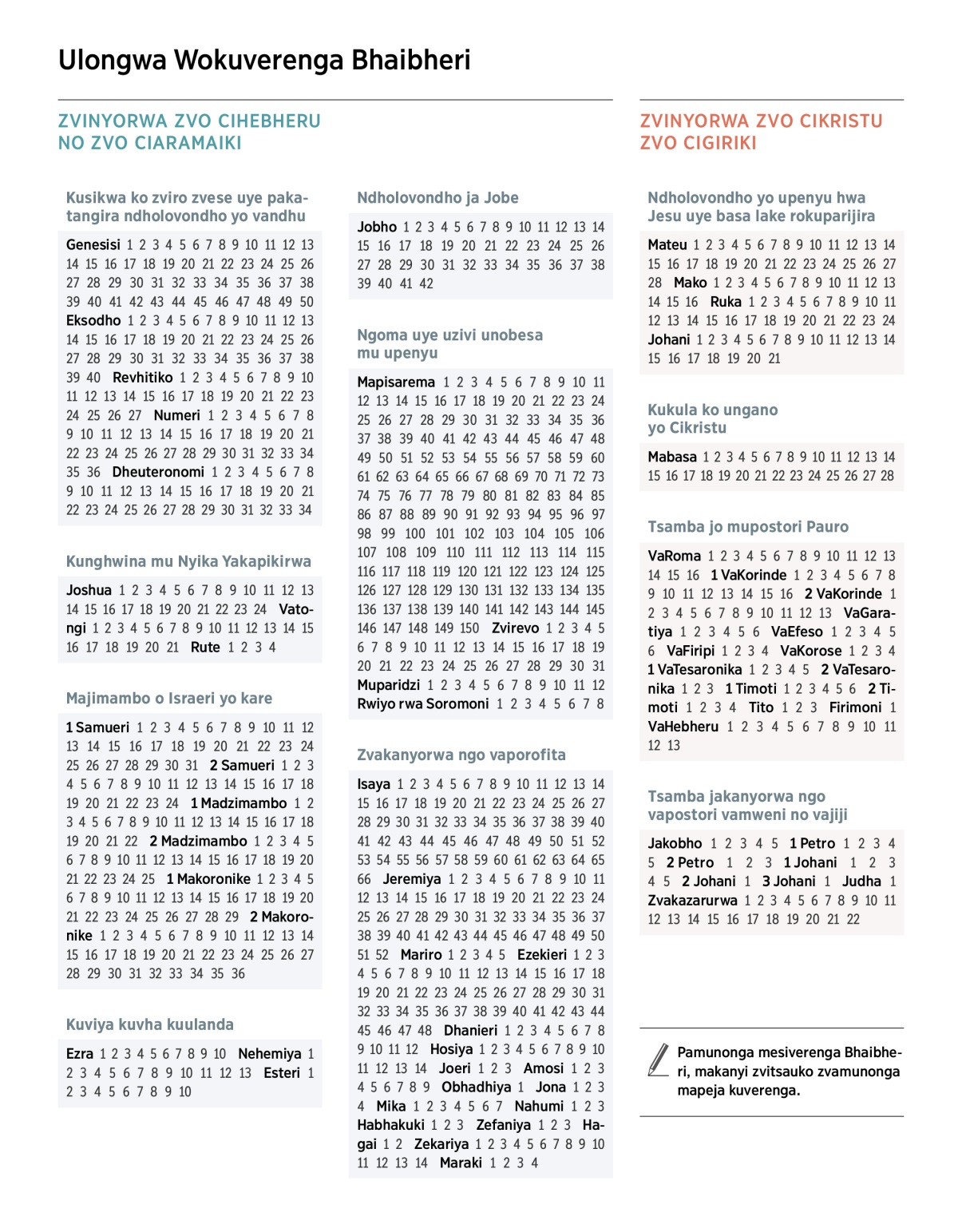 Ulongwa Wokuverenga Bhaibheri

ZVINYORWA ZVO CIHEBHERU NO ZVO CIARAMAIKI

Kusikwa ko zviro zvese uye pakatangira ndholovondho yo vandhu

Genesisi 1 2 3 4 5 6 7 8 9 10 11 12 13 14 15 16 17 18 19 20 21 22 23 24 25 26 27 28 29 30 31 32 33 34 35 36 37 38 39 40 41 42 43 44 45 46 47 48 49 50 Eksodho 1 2 3 4 5 6 7 8 9 10 11 12 13 14 15 16 17 18 19 20 21 22 23 24 25 26 27 28 29 30 31 32 33 34 35 36 37 38 39 40 Revhitiko 1 2 3 4 5 6 7 8 9 10 11 12 13 14 15 16 17 18 19 20 21 22 23 24 25 26 27 Numeri 1 2 3 4 5 6 7 8 9 10 11 12 13 14 15 16 17 18 19 20 21 22 23 24 25 26 27 28 29 30 31 32 33 34 35 36 Dheuteronomi 1 2 3 4 5 6 7 8 9 10 11 12 13 14 15 16 17 18 19 20 21 22 23 24 25 26 27 28 29 30 31 32 33 34

Kunghwina mu Nyika Yakapikirwa

Joshua 1 2 3 4 5 6 7 8 9 10 11 12 13 14 15 16 17 18 19 20 21 22 23 24 Vatongi 1 2 3 4 5 6 7 8 9 10 11 12 13 14 15 16 17 18 19 20 21 Rute 1 2 3 4

Majimambo o Israeri yo kare

1 Samueri 1 2 3 4 5 6 7 8 9 10 11 12 13 14 15 16 17 18 19 20 21 22 23 24 25 26 27 28 29 30 31 2 Samueri 1 2 3 4 5 6 7 8 9 10 11 12 13 14 15 16 17 18 19 20 21 22 23 24 1 Madzimambo 1 2 3 4 5 6 7 8 9 10 11 12 13 14 15 16 17 18 19 20 21 22 2 Madzimambo 1 2 3 4 5 6 7 8 9 10 11 12 13 14 15 16 17 18 19 20 21 22 23 24 25 1 Makoronike 1 2 3 4 5 6 7 8 9 10 11 12 13 14 15 16 17 18 19 20 21 22 23 24 25 26 27 28 29 2 Makoronike 1 2 3 4 5 6 7 8 9 10 11 12 13 14 15 16 17 18 19 20 21 22 23 24 25 26 27 28 29 30 31 32 33 34 35 36

Kuviya kuvha kuulanda

Ezra 1 2 3 4 5 6 7 8 9 10 Nehemiya 1 2 3 4 5 6 7 8 9 10 11 12 13 Esteri 1 2 3 4 5 6 7 8 9 10

Ndholovondho ja Jobe

Jobho 1 2 3 4 5 6 7 8 9 10 11 12 13 14 15 16 17 18 19 20 21 22 23 24 25 26 27 28 29 30 31 32 33 34 35 36 37 38 39 40 41 42

Ngoma uye uzivi unobesa mu upenyu

Mapisarema 1 2 3 4 5 6 7 8 9 10 11 12 13 14 15 16 17 18 19 20 21 22 23 24 25 26 27 28 29 30 31 32 33 34 35 36 37 38 39 40 41 42 43 44 45 46 47 48 49 50 51 52 53 54 55 56 57 58 59 60 61 62 63 64 65 66 67 68 69 70 71 72 73 74 75 76 77 78 79 80 81 82 83 84 85 86 87 88 89 90 91 92 93 94 95 96 97 98 99 100 101 102 103 104 105 106 107 108 109 110 111 112 113 114 115 116 117 118 119 120 121 122 123 124 125 126 127 128 129 130 131 132 133 134 135 136 137 138 139 140 141 142 143 144 145 146 147 148 149 150 Zvirevo 1 2 3 4 5 6 7 8 9 10 11 12 13 14 15 16 17 18 19 20 21 22 23 24 25 26 27 28 29 30 31 Muparidzi 1 2 3 4 5 6 7 8 9 10 11 12 Rwiyo rwa Soromoni 1 2 3 4 5 6 7 8

Zvakanyorwa ngo vaporofita

Isaya 1 2 3 4 5 6 7 8 9 10 11 12 13 14 15 16 17 18 19 20 21 22 23 24 25 26 27 28 29 30 31 32 33 34 35 36 37 38 39 40 41 42 43 44 45 46 47 48 49 50 51 52 53 54 55 56 57 58 59 60 61 62 63 64 65 66 Jeremiya 1 2 3 4 5 6 7 8 9 10 11 12 13 14 15 16 17 18 19 20 21 22 23 24 25 26 27 28 29 30 31 32 33 34 35 36 37 38 39 40 41 42 43 44 45 46 47 48 49 50 51 52 Mariro 1 2 3 4 5 Ezekieri 1 2 3 4 5 6 7 8 9 10 11 12 13 14 15 16 17 18 19 20 21 22 23 24 25 26 27 28 29 30 31 32 33 34 35 36 37 38 39 40 41 42 43 44 45 46 47 48 Dhanieri 1 2 3 4 5 6 7 8 9 10 11 12 Hosiya 1 2 3 4 5 6 7 8 9 10 11 12 13 14 Joeri 1 2 3 Amosi 1 2 3 4 5 6 7 8 9 Obhadhiya 1 Jona 1 2 3 4 Mika 1 2 3 4 5 6 7 Nahumi 1 2 3 Habhakuki 1 2 3 Zefaniya 1 2 3 Hagai 1 2 Zekariya 1 2 3 4 5 6 7 8 9 10 11 12 13 14 Maraki 1 2 3 4

ZVINYORWA ZVO CIKRISTU ZVO CIGIRIKI

Ndholovondho yo upenyu hwa Jesu uye basa lake rokuparijira

Mateu 1 2 3 4 5 6 7 8 9 10 11 12 13 14 15 16 17 18 19 20 21 22 23 24 25 26 27 28 Mako 1 2 3 4 5 6 7 8 9 10 11 12 13 14 15 16 Ruka 1 2 3 4 5 6 7 8 9 10 11 12 13 14 15 16 17 18 19 20 21 22 23 24 Johani 1 2 3 4 5 6 7 8 9 10 11 12 13 14 15 16 17 18 19 20 21

Kukula ko ungano yo Cikristu

Mabasa 1 2 3 4 5 6 7 8 9 10 11 12 13 14 15 16 17 18 19 20 21 22 23 24 25 26 27 28

Tsamba jo mupostori Pauro

VaRoma 1 2 3 4 5 6 7 8 9 10 11 12 13 14 15 16 1 VaKorinde 1 2 3 4 5 6 7 8 9 10 11 12 13 14 15 16 2 VaKorinde 1 2 3 4 5 6 7 8 9 10 11 12 13 VaGaratiya 1 2 3 4 5 6 VaEfeso 1 2 3 4 5 6 VaFiripi 1 2 3 4 VaKorose 1 2 3 4 1 VaTesaronika 1 2 3 4 5 2 VaTesaronika 1 2 3 1 Timoti 1 2 3 4 5 6 2 Timoti 1 2 3 4 Tito 1 2 3 Firimoni 1 VaHebheru 1 2 3 4 5 6 7 8 9 10 11 12 13

Tsamba jakanyorwa ngo vapostori vamweni no vajiji

Jakobho 1 2 3 4 5 1 Petro 1 2 3 4 5 2 Petro 1 2 3 1 Johani 1 2 3 4 5 2 Johani 1 3 Johani 1 Judha 1 Zvakazarurwa 1 2 3 4 5 6 7 8 9 10 11 12 13 14 15 16 17 18 19 20 21 22

Pamunonga mesiverenga Bhaibheri, makanyi zvitsauko zvamunonga mapeja kuverenga.